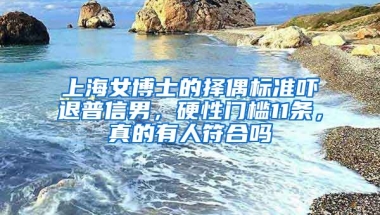 上海女博士的择偶标准吓退普信男，硬性门槛11条，真的有人符合吗